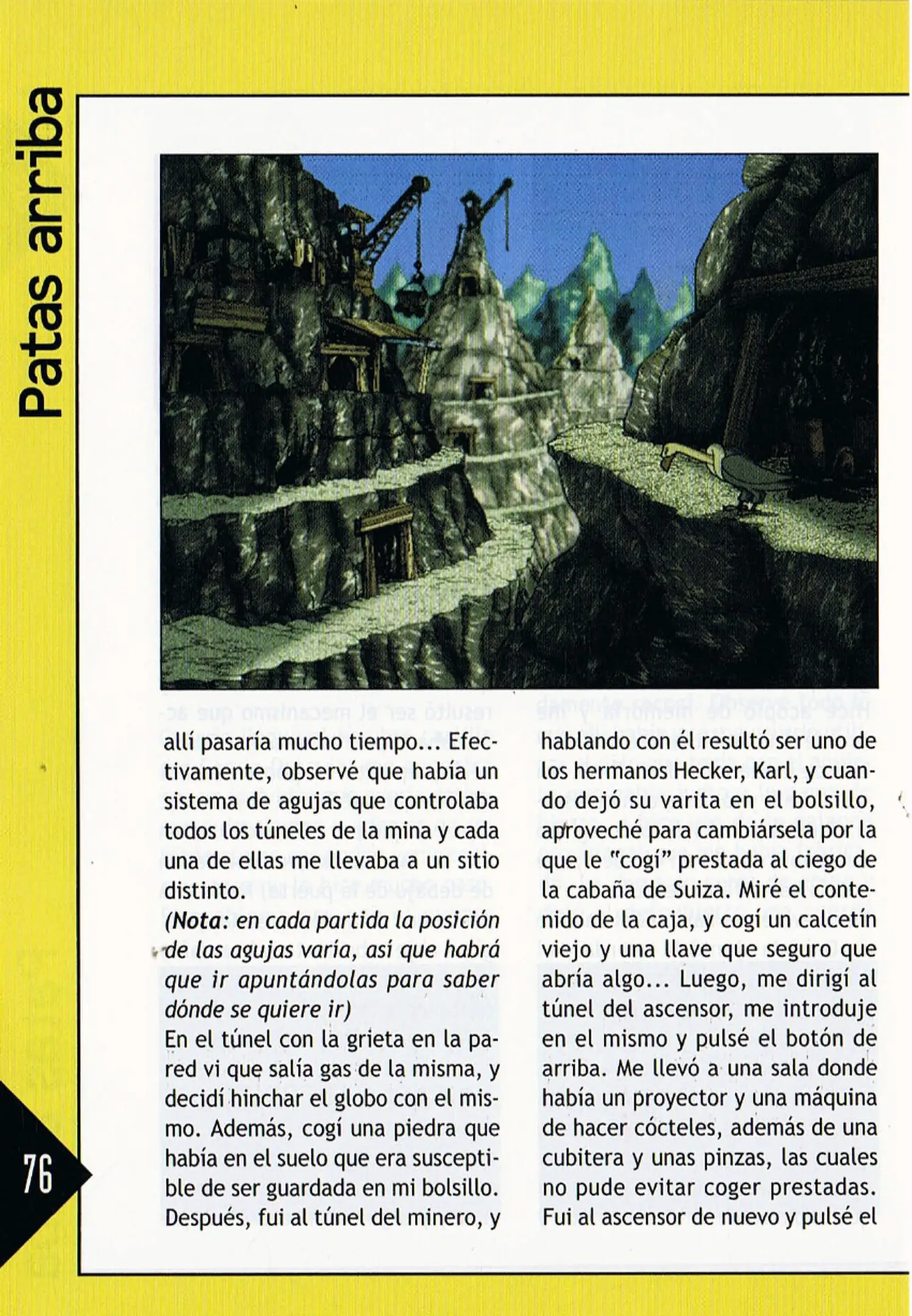 Patas arriba

allí pasaría mucho tiempo... Efectivamente, observé que había un sistema de agujas que controlaba todos los túneles de la mina y cada una de ellas me llevaba a un sitio distinto.
(Nota: en cada partida la posición de las agujas varía, así que habrá que ir apuntándolas para saber dónde se quiere ir)
En el túnel con la grieta en la pared vi que salía gas de la misma, y decidí hinchar el globo con el mismo. Además, cogí una piedra que había en el suelo que era susceptible de ser guardada en mi bolsillo. Después, fui al túnel del minero, y

hablando con él resultó ser uno de los hermanos Hecker, Karl, y cuando dejó su varita en el bolsillo, aproveché para cambiársela por la que le "cogí" prestada al ciego de la cabaña de Suiza. Miré el contenido de la caja, y cogí un calcetín viejo y una llave que seguro que abría algo... Luego, me dirigí al túnel del ascensor, me introduje en el mismo y pulsé el botón de arriba. Me llevó a una sala donde había un proyector y una máquina de hacer cócteles, además de una cubitera y unas pinzas, las cuales no pude evitar coger prestadas. Fui al ascensor de nuevo y pulsé el

76